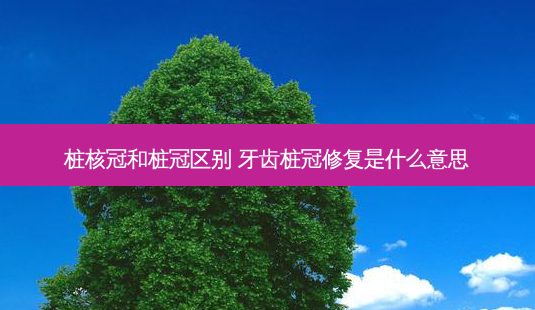 桩核冠和桩冠区别 牙齿桩冠修复是什么意思